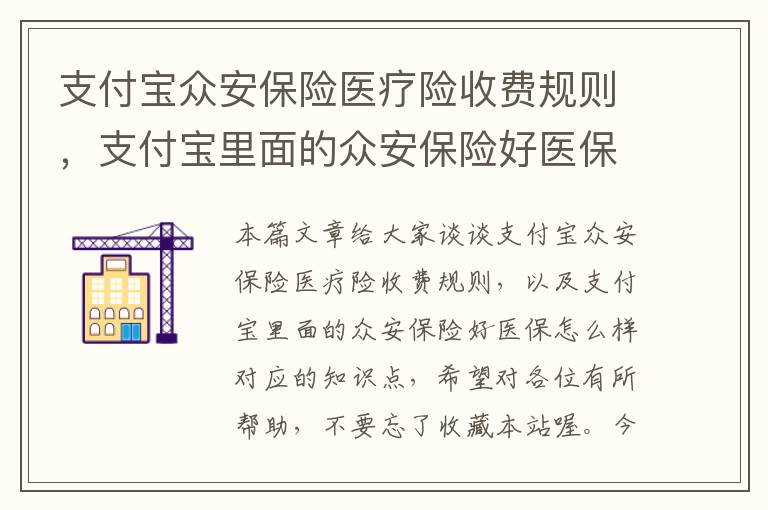 支付宝众安保险医疗险收费规则，支付宝里面的众安保险好医保

本篇文章给大家谈谈支付宝众安保险医疗险收费规则，以及支付宝里面的众安保险好医保怎么样对应的知识点，希望对各位有所帮助，不要忘了收藏本站喔。今